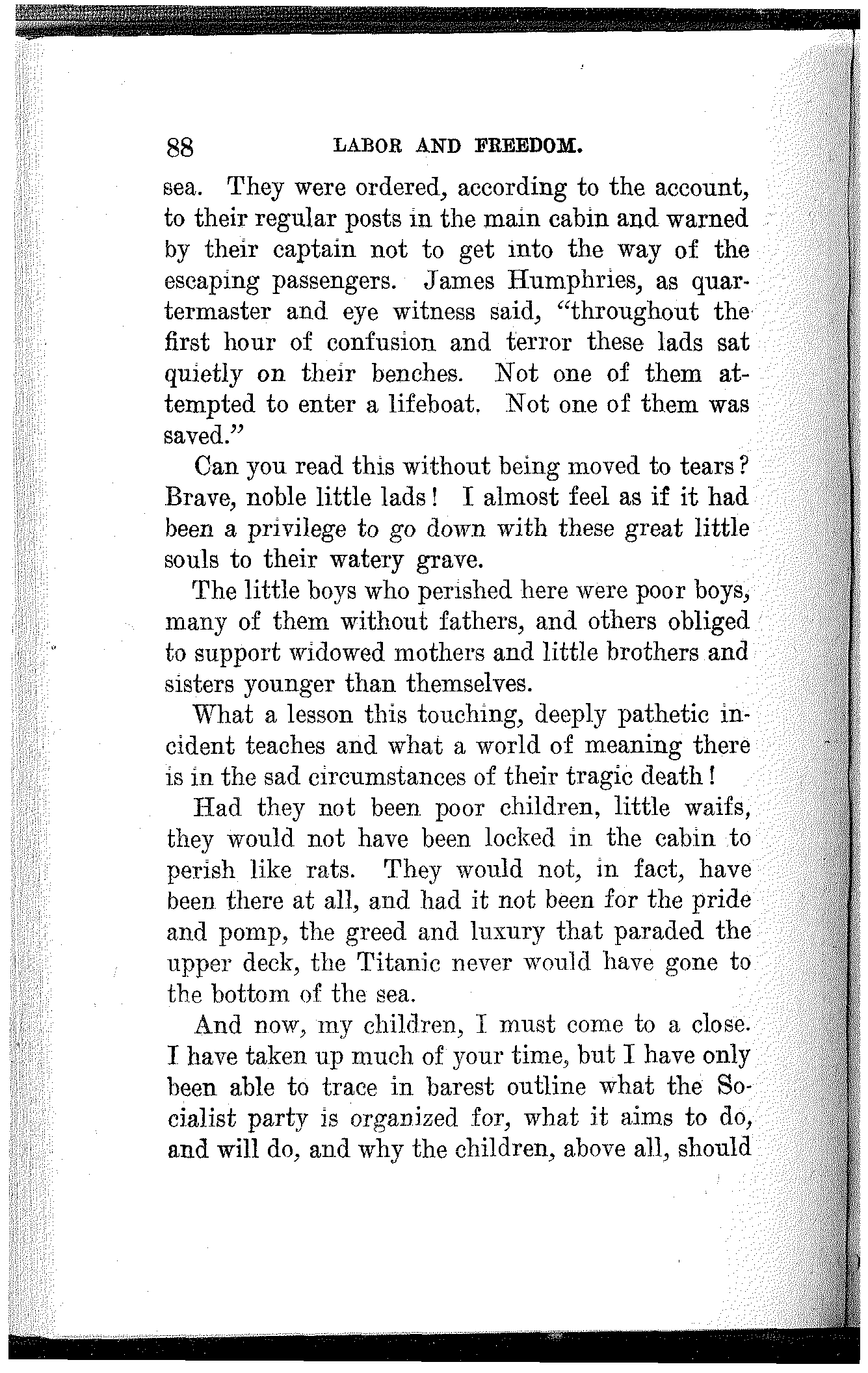 88 LABOR AND FREEDOM.

sea. They were ordered, according to the account, to their regular posts in the main cabin and warned by their captain not to get into the way of the escaping passengers. James Humphries, as quartermaster and eye witness said, "throughout the first hour of confusion and terror these lads sat quietly on their benches. Not one of them attempted to enter a lifeboat. Not one of them was saved."

Can you read this without being moved to tears? Brave, noble little lads! I almost feel as if it had been a privilege to go down with these great little souls to their watery grave.

The little boys who perished here were poor boys, many of them without fathers, and others obliged to support widowed mothers and little brothers and sisters younger than themselves.

What a lesson this touching, deeply pathetic incident teaches and what a world of meaning there is in the sad circumstances of their tragic death!

Had they not been poor children, little waifs, they would not have been locked in the cabin to perish like rats. They would not, in fact, have been there at all, and had it not been for the pride and pomp, the greed and luxury that paraded the upper deck, the Titanic never would have gone to the bottom of the sea.

And now, my children, I must come to a close. I have taken up much of your time, but I have only been able to trace in barest outline what the Socialist party is organized for, what it aims to do, and will do, and why the children, above all, should